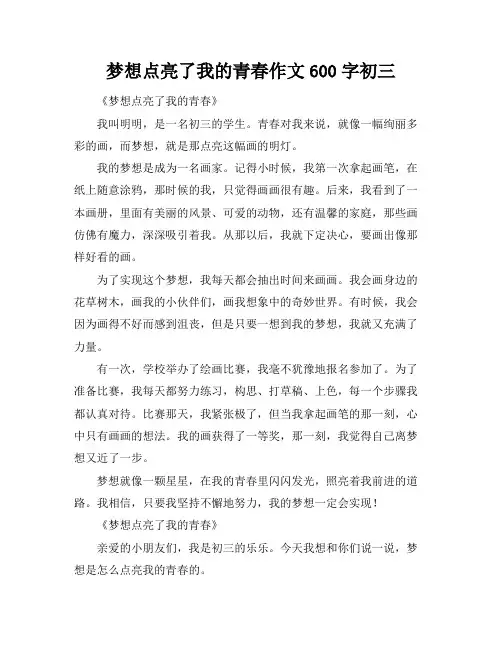 梦想点亮了我的青春作文 600 字初三

《梦想点亮了我的青春》

我叫明明，是一名初三的学生。青春对我来说，就像一幅绚丽多彩的画，而梦想，就是那点亮这幅画的明灯。

我的梦想是成为一名画家。记得小时候，我第一次拿起画笔，在纸上随意涂鸦，那时候的我，只觉得画画很有趣。后来，我看到了一本画册，里面有美丽的风景、可爱的动物，还有温馨的家庭，那些画仿佛有魔力，深深吸引着我。从那以后，我就下定决心，要画出像那样好看的画。

为了实现这个梦想，我每天都会抽出时间来画画。我会画身边的花草树木，画我的小伙伴们，画我想象中的奇妙世界。有时候，我会因为画得不好而感到沮丧，但是只要一想到我的梦想，我就又充满了力量。

有一次，学校举办了绘画比赛，我毫不犹豫地报名参加了。为了准备比赛，我每天都努力练习，构思、打草稿、上色，每一个步骤我都认真对待。比赛那天，我紧张极了，但当我拿起画笔的那一刻，心中只有画画的想法。我的画获得了一等奖，那一刻，我觉得自己离梦想又近了一步。

梦想就像一颗星星，在我的青春里闪闪发光，照亮着我前进的道路。我相信，只要我坚持不懈地努力，我的梦想一定会实现！

《梦想点亮了我的青春》

亲爱的小朋友们，我是初三的乐乐。今天我想和你们说一说，梦想是怎么点亮我的青春的。